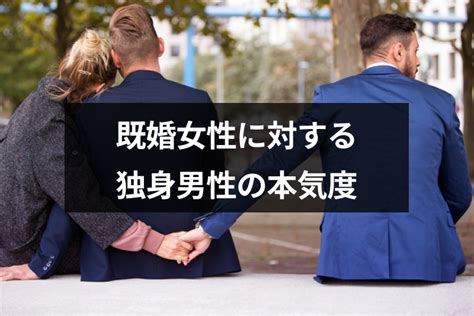 既婚女性に対する
独身男性の本気度